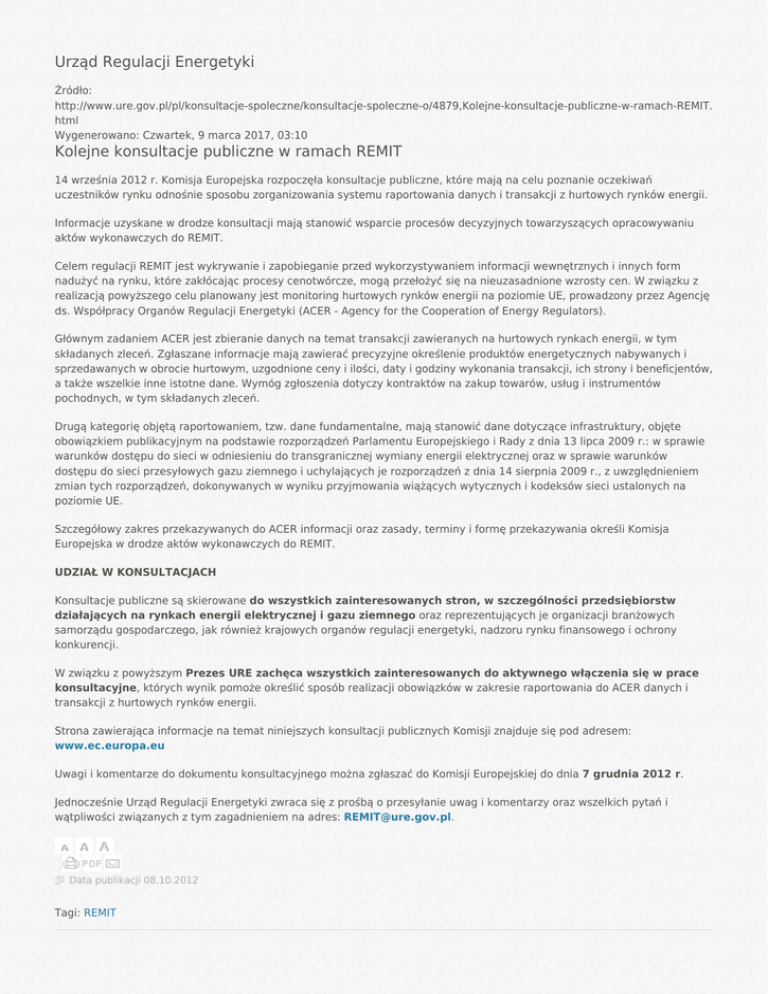 Urząd Regulacji Energetyki

Źródło:
http://www.ure.gov.pl/pl/konsultacje-spoleczne/konsultacje-spoleczne-o/4879,Kolejne-konsultacje-publiczne-w-ramach-REMIT.html
Wygenerowano: Czwartek, 9 marca 2017, 03:10

Kolejne konsultacje publiczne w ramach REMIT

14 września 2012 r. Komisja Europejska rozpoczęła konsultacje publiczne, które mają na celu poznanie oczekiwań uczestników rynku odnośnie sposobu zorganizowania systemu raportowania danych i transakcji z hurtowych rynków energii.

Informacje uzyskane w drodze konsultacji mają stanowić wsparcie procesów decyzyjnych towarzyszących opracowywaniu aktów wykonawczych do REMIT.

Celem regulacji REMIT jest wykrywanie i zapobieganie przed wykorzystywaniem informacji wewnętrznych i innych form nadużyć na rynku, które zakłócając procesy cenotwórcze, mogą przełożyć się na nieuzasadnione wzrosty cen. W związku z realizacją powyższego celu planowany jest monitoring hurtowych rynków energii na poziomie UE, prowadzony przez Agencję ds. Współpracy Organów Regulacji Energetyki (ACER - Agency for the Cooperation of Energy Regulators).

Głównym zadaniem ACER jest zbieranie danych na temat transakcji zawieranych na hurtowych rynkach energii, w tym składanych zleceń. Zgłaszane informacje mają zawierać precyzyjne określenie produktów energetycznych nabywanych i sprzedawanych w obrocie hurtowym, uzgodnione ceny i ilości, daty i godziny wykonania transakcji, ich strony i beneficjentów, a także wszelkie inne istotne dane. Wymóg zgłoszenia dotyczy kontraktów na zakup towarów, usług i instrumentów pochodnych, w tym składanych zleceń.

Drugą kategorię objętą raportowaniem, tzw. dane fundamentalne, mają stanowić dane dotyczące infrastruktury, objęte obowiązkiem publikacyjnym na podstawie rozporządzeń Parlamentu Europejskiego i Rady z dnia 13 lipca 2009 r.: w sprawie warunków dostępu do sieci w odniesieniu do transgranicznej wymiany energii elektrycznej oraz w sprawie warunków dostępu do sieci przesyłowych gazu ziemnego i uchylających je rozporządzeń z dnia 14 sierpnia 2009 r., z uwzględnieniem zmian tych rozporządzeń, dokonywanych w wyniku przyjmowania wiążących wytycznych i kodeksów sieci ustalonych na poziomie UE.

Szczegółowy zakres przekazywanych do ACER informacji oraz zasady, terminy i formę przekazywania określi Komisja Europejska w drodze aktów wykonawczych do REMIT.

UDZIAŁ W KONSULTACJACH

Konsultacje publiczne są skierowane do wszystkich zainteresowanych stron, w szczególności przedsiębiorstw działających na rynkach energii elektrycznej i gazu ziemnego oraz reprezentujących je organizacji branżowych samorządu gospodarczego, jak również krajowych organów regulacji energetyki, nadzoru rynku finansowego i ochrony konkurencji.

W związku z powyższym Prezes URE zachęca wszystkich zainteresowanych do aktywnego włączenia się w prace konsultacyjne, których wynik pomoże określić sposób realizacji obowiązków w zakresie raportowania do ACER danych i transakcji z hurtowych rynków energii.

Strona zawierająca informacje na temat niniejszych konsultacji publicznych Komisji znajduje się pod adresem: www.ec.europa.eu

Uwagi i komentarze do dokumentu konsultacyjnego można zgłaszać do Komisji Europejskiej do dnia 7 grudnia 2012 r.

Jednocześnie Urząd Regulacji Energetyki zwraca się z prośbą o przesyłanie uwag i komentarzy oraz wszelkich pytań i wątpliwości związanych z tym zagadnieniem na adres: REMIT@ure.gov.pl.

A A A
PDF

Data publikacji 08.10.2012

Tagi: REMIT